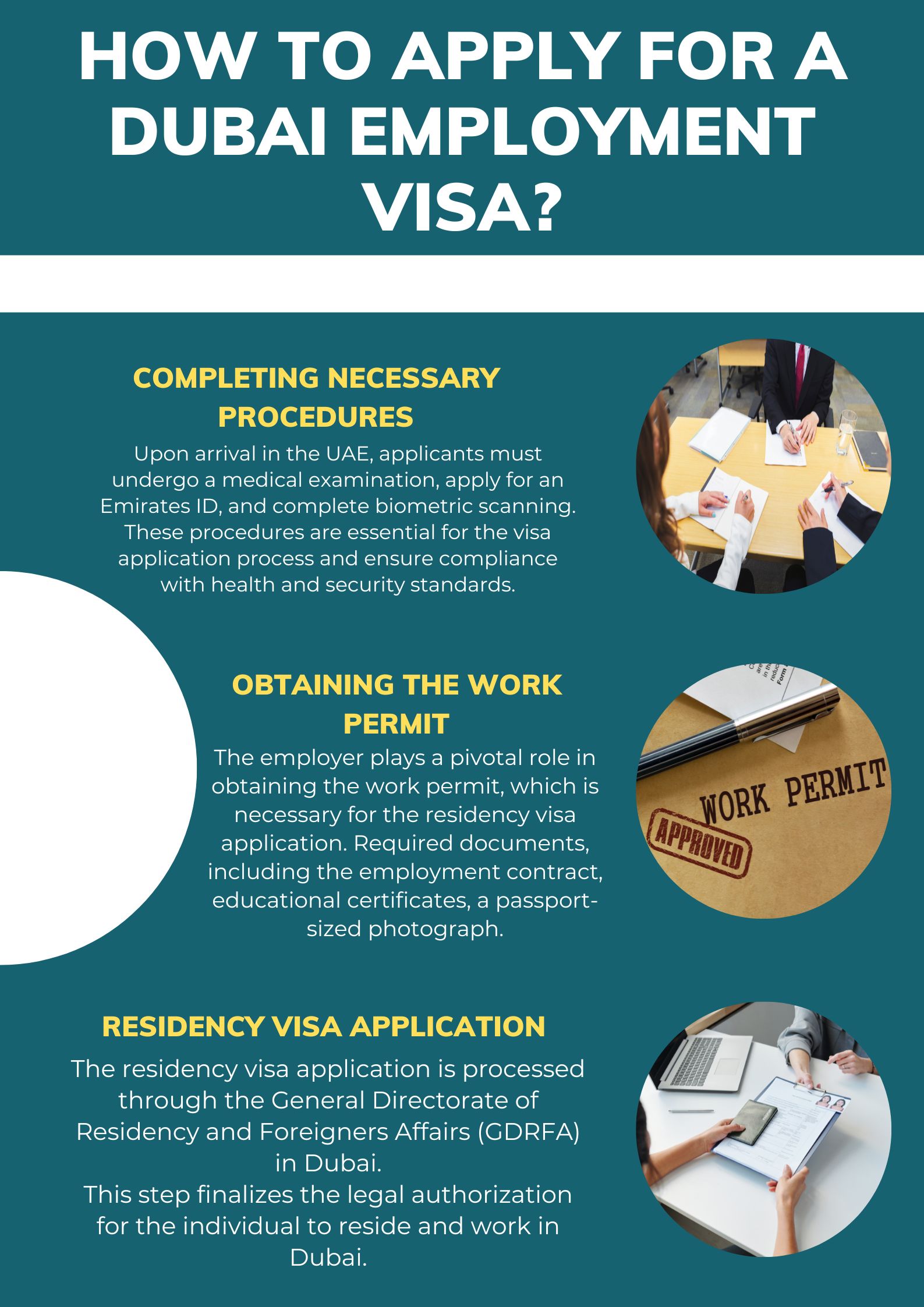 HOW TO APPLY FOR A DUBAI EMPLOYMENT VISA?

COMPLETING NECESSARY PROCEDURES

Upon arrival in the UAE, applicants must undergo a medical examination, apply for an Emirates ID, and complete biometric scanning. These procedures are essential for the visa application process and ensure compliance with health and security standards.

OBTAINING THE WORK PERMIT

The employer plays a pivotal role in obtaining the work permit, which is necessary for the residency visa application. Required documents, including the employment contract, educational certificates, a passport-sized photograph.

WORK PERMIT

APPROVED

RESIDENCY VISA APPLICATION

The residency visa application is processed through the General Directorate of Residency and Foreigners Affairs (GDRFA) in Dubai.
This step finalizes the legal authorization for the individual to reside and work in Dubai.